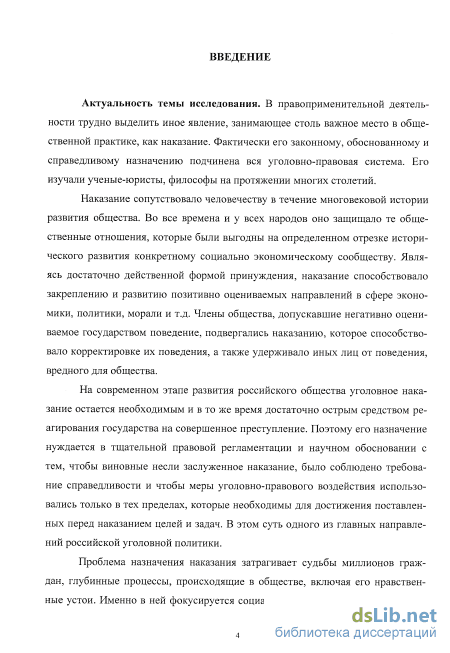 ВВЕДЕНИЕ

Актуальность темы исследования. В правоприменительной деятельности трудно выделить иное явление, занимающее столь важное место в общественной практике, как наказание. Фактически его законному, обоснованному и справедливому назначению подчинена вся уголовно-правовая система. Его изучали ученые-юристы, философы на протяжении многих столетий.

Наказание сопутствовало человечеству в течение многовековой истории развития общества. Во все времена и у всех народов оно защищало те общественные отношения, которые были выгодны на определенном отрезке исторического развития конкретному социально экономическому сообществу. Являясь достаточно действенной формой принуждения, наказание способствовало закреплению и развитию позитивно оцениваемых направлений в сфере экономики, политики, морали и т.д. Члены общества, допускавшие негативно оцениваемое государством поведение, подвергались наказанию, которое способствовало корректировке их поведения, а также удерживало иных лиц от поведения, вредного для общества.

На современном этапе развития российского общества уголовное наказание остается необходимым и в то же время достаточно острым средством реагирования государства на совершенное преступление. Поэтому его назначение нуждается в тщательной правовой регламентации и научном обосновании с тем, чтобы виновные несли заслуженное наказание, было соблюдено требование справедливости и чтобы меры уголовно-правового воздействия использовались только в тех пределах, которые необходимы для достижения поставленных перед наказанием целей и задач. В этом суть одного из главных направлений российской уголовной политики.

Проблема назначения наказания затрагивает судьбы миллионов граждан, глубинные процессы, происходящие в обществе, включая его нравственные устои. Именно в ней фокусируется социа

4

dsLib.net
библиотека диссертаций